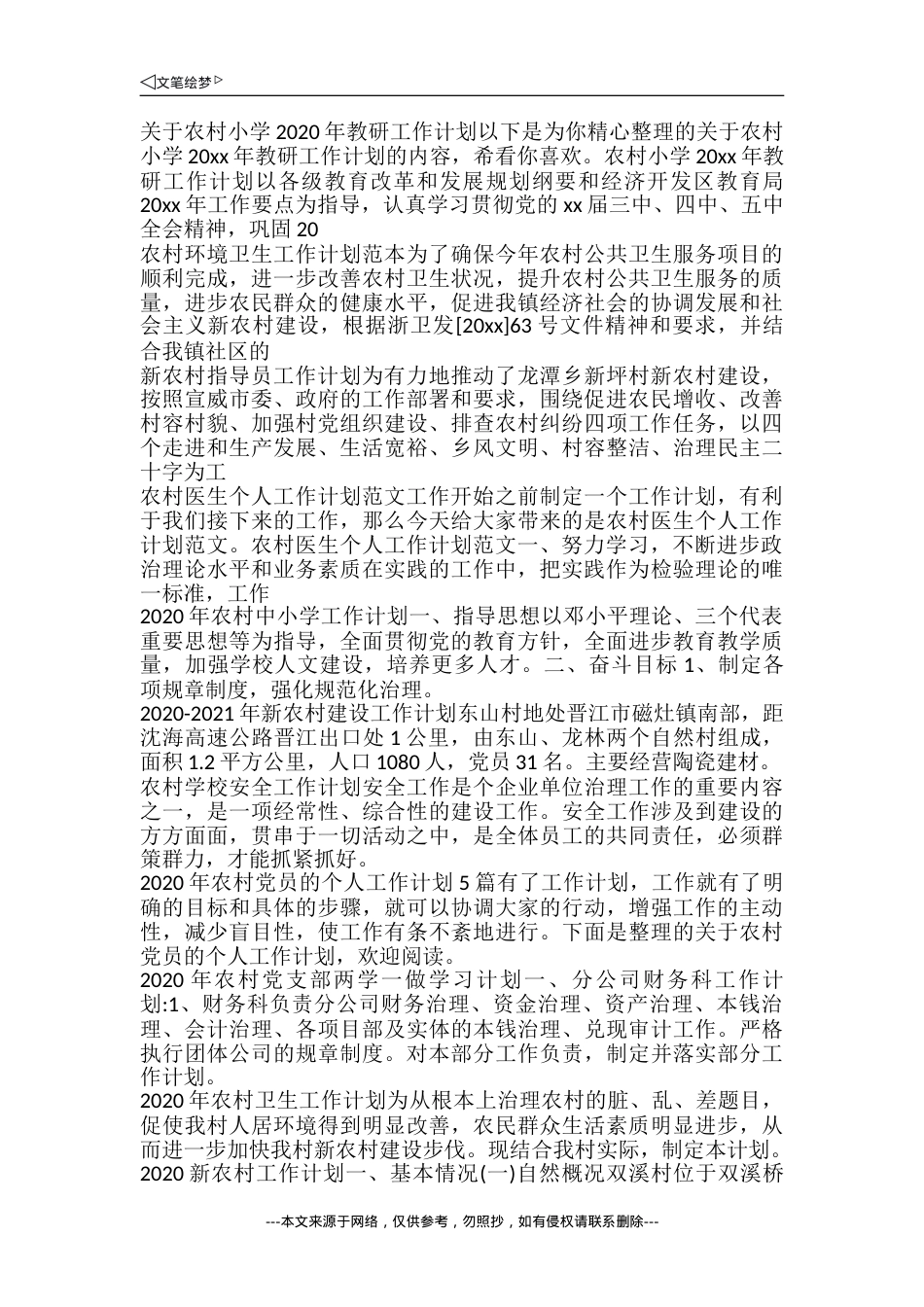 ◁文笔绘梦▷

关于农村小学2020年教研工作计划以下是为你精心整理的关于农村小学20xx年教研工作计划的内容，希看你喜欢。农村小学20xx年教研工作计划以各级教育改革和发展规划纲要和经济开发区教育局20xx年工作要点为指导，认真学习贯彻党的xx届三中、四中、五中全会精神，巩固20
农村环境卫生工作计划范本为了确保今年农村公共卫生服务项目的顺利完成，进一步改善农村卫生状况，提升农村公共卫生服务的质量，进步农民群众的健康水平，促进我镇经济社会的协调发展和社会主义新农村建设，根据浙卫发[20xx]63号文件精神和要求，并结合我镇社区的
新农村指导员工作计划为有力地推动了龙潭乡新坪村新农村建设，按照宣威市委、政府的工作部署和要求，围绕促进农民增收、改善村容村貌、加强村党组织建设、排查农村纠纷四项工作任务，以四个走进和生产发展、生活宽裕、乡风文明、村容整洁、治理民主二十字为工
农村医生个人工作计划范文工作开始之前制定一个工作计划，有利于我们接下来的工作，那么今天给大家带来的是农村医生个人工作计划范文。农村医生个人工作计划范文一、努力学习，不断进步政治理论水平和业务素质在实践的工作中，把实践作为检验理论的唯一标准，工作
2020年农村中小学工作计划一、指导思想以邓小平理论、三个代表重要思想等为指导，全面贯彻党的教育方针，全面进步教育教学质量，加强学校人文建设，培养更多人才。二、奋斗目标1、制定各项规章制度，强化规范化治理。
2020-2021年新农村建设工作计划东山村地处晋江市磁灶镇南部，距沈海高速公路晋江出口处1公里，由东山、龙林两个自然村组成，面积1.2平方公里，人口1080人，党员31名。主要经营陶瓷建材。
农村学校安全工作计划安全工作是个企业单位治理工作的重要内容之一，是一项经常性、综合性的建设工作。安全工作涉及到建设的方方面面，贯串于一切活动之中，是全体员工的共同责任，必须群策群力，才能抓紧抓好。
2020年农村党员的个人工作计划5篇有了工作计划，工作就有了明确的目标和具体的步骤，就可以协调大家的行动，增强工作的主动性，减少盲目性，使工作有条不紊地进行。下面是整理的关于农村党员的个人工作计划，欢迎阅读。
2020年农村党支部两学一做学习计划一、分公司财务科工作计划:1、财务科负责分公司财务治理、资金治理、资产治理、本钱治理、会计治理、各项目部及实体的本钱治理、兑现审计工作。严格执行团体公司的规章制度。对本部分工作负责，制定并落实部分工作计划。
2020年农村卫生工作计划为从根本上治理农村的脏、乱、差题目，促使我村人居环境得到明显改善，农民群众生活素质明显进步，从而进一步加快我村新农村建设步伐。现结合我村实际，制定本计划。
2020新农村工作计划一、基本情况(一)自然概况双溪村位于双溪桥

---本文来源于网络，仅供参考，勿照抄，如有侵权请联系删除---